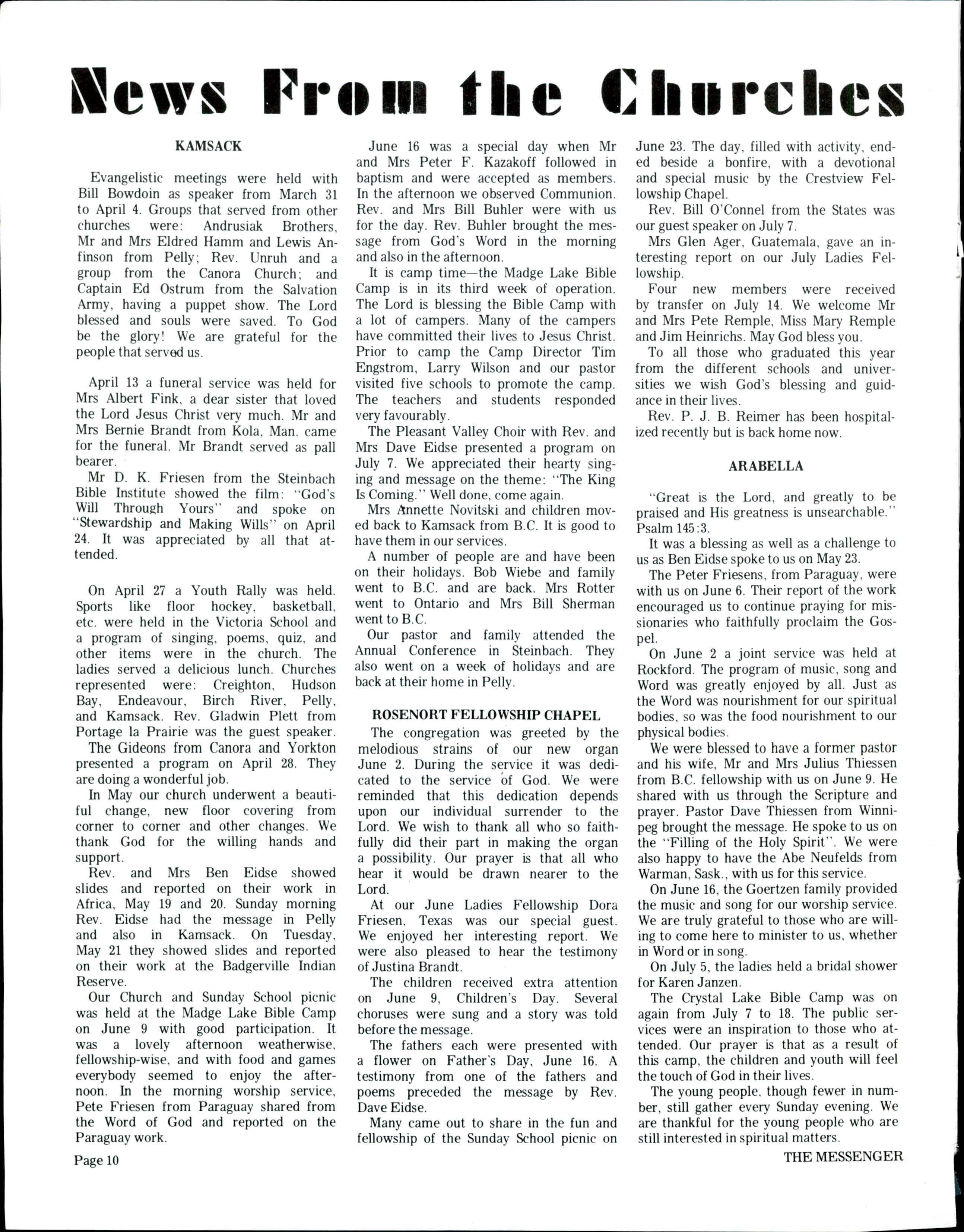 News From the Churches

KAMSACK

Evangelistic meetings were held with Bill Bowdoin as speaker from March 31 to April 4. Groups that served from other churches were: Andrusiak Brothers, Mr and Mrs Eldred Hamm and Lewis Anfinson from Pelly; Rev. Unruh and a group from the Canora Church; and Captain Ed Ostrum from the Salvation Army, having a puppet show. The Lord blessed and souls were saved. To God be the glory! We are grateful for the people that served us.

April 13 a funeral service was held for Mrs Albert Fink, a dear sister that loved the Lord Jesus Christ very much. Mr and Mrs Bernie Brandt from Kola, Man. came for the funeral. Mr Brandt served as pall bearer.

Mr D. K. Friesen from the Steinbach Bible Institute showed the film: "God's Will Through Yours" and spoke on "Stewardship and Making Wills" on April 24. It was appreciated by all that attended.

On April 27 a Youth Rally was held. Sports like floor hockey, basketball, etc. were held in the Victoria School and a program of singing, poems, quiz, and other items were in the church. The ladies served a delicious lunch. Churches represented were: Creighton, Hudson Bay, Endeavour, Birch River, Pelly, and Kamsack. Rev. Gladwin Plett from Portage la Prairie was the guest speaker.

The Gideons from Canora and Yorkton presented a program on April 28. They are doing a wonderful job.

In May our church underwent a beautiful change, new floor covering from corner to corner and other changes. We thank God for the willing hands and support.

Rev. and Mrs Ben Eidse showed slides and reported on their work in Africa, May 19 and 20. Sunday morning Rev. Eidse had the message in Pelly and also in Kamsack. On Tuesday, May 21 they showed slides and reported on their work at the Badgerville Indian Reserve.

Our Church and Sunday School picnic was held at the Madge Lake Bible Camp on June 9 with good participation. It was a lovely afternoon weatherwise, fellowship-wise, and with food and games everybody seemed to enjoy the afternoon. In the morning worship service, Pete Friesen from Paraguay shared from the Word of God and reported on the Paraguay work.

June 16 was a special day when Mr and Mrs Peter F. Kazakoff followed in baptism and were accepted as members. In the afternoon we observed Communion. Rev. and Mrs Bill Buhler were with us for the day. Rev. Buhler brought the message from God's Word in the morning and also in the afternoon.

It is camp time—the Madge Lake Bible Camp is in its third week of operation. The Lord is blessing the Bible Camp with a lot of campers. Many of the campers have committed their lives to Jesus Christ. Prior to camp the Camp Director Tim Engstrom, Larry Wilson and our pastor visited five schools to promote the camp. The teachers and students responded very favourably.

The Pleasant Valley Choir with Rev. and Mrs Dave Eidse presented a program on July 7. We appreciated their hearty singing and message on the theme: "The King Is Coming." Well done, come again.

Mrs Annette Novitski and children moved back to Kamsack from B.C. It is good to have them in our services.

A number of people are and have been on their holidays. Bob Wiebe and family went to B.C. and are back. Mrs Rotter went to Ontario and Mrs Bill Sherman went to B.C.

Our pastor and family attended the Annual Conference in Steinbach. They also went on a week of holidays and are back at their home in Pelly.

ROSENORT FELLOWSHIP CHAPEL

The congregation was greeted by the melodious strains of our new organ June 2. During the service it was dedicated to the service of God. We were reminded that this dedication depends upon our individual surrender to the Lord. We wish to thank all who so faithfully did their part in making the organ a possibility. Our prayer is that all who hear it would be drawn nearer to the Lord.

At our June Ladies Fellowship Dora Friesen, Texas was our special guest. We enjoyed her interesting report. We were also pleased to hear the testimony of Justina Brandt.

The children received extra attention on June 9, Children's Day. Several choruses were sung and a story was told before the message.

The fathers each were presented with a flower on Father's Day, June 16. A testimony from one of the fathers and poems preceded the message by Rev. Dave Eidse.

Many came out to share in the fun and fellowship of the Sunday School picnic on June 23. The day, filled with activity, ended beside a bonfire, with a devotional and special music by the Crestview Fellowship Chapel.

Rev. Bill O'Connel from the States was our guest speaker on July 7.

Mrs Glen Ager, Guatemala, gave an interesting report on our July Ladies Fellowship.

Four new members were received by transfer on July 14. We welcome Mr and Mrs Pete Remple, Miss Mary Remple and Jim Heinrichs. May God bless you.

To all those who graduated this year from the different schools and universities we wish God's blessing and guidance in their lives.

Rev. P. J. B. Reimer has been hospitalized recently but is back home now.

ARABELLA

"Great is the Lord, and greatly to be praised and His greatness is unsearchable." Psalm 145:3.

It was a blessing as well as a challenge to us as Ben Eidse spoke to us on May 23.

The Peter Friesens, from Paraguay, were with us on June 6. Their report of the work encouraged us to continue praying for missionaries who faithfully proclaim the Gospel.

On June 2 a joint service was held at Rockford. The program of music, song and Word was greatly enjoyed by all. Just as the Word was nourishment for our spiritual bodies, so was the food nourishment to our physical bodies.

We were blessed to have a former pastor and his wife, Mr and Mrs Julius Thiessen from B.C. fellowship with us on June 9. He shared with us through the Scripture and prayer. Pastor Dave Thiessen from Winnipeg brought the message. He spoke to us on the "Filling of the Holy Spirit". We were also happy to have the Abe Neufelds from Warman, Sask., with us for this service.

On June 16, the Goertzen family provided the music and song for our worship service. We are truly grateful to those who are willing to come here to minister to us, whether in Word or in song.

On July 5, the ladies held a bridal shower for Karen Janzen.

The Crystal Lake Bible Camp was on again from July 7 to 18. The public services were an inspiration to those who attended. Our prayer is that as a result of this camp, the children and youth will feel the touch of God in their lives.

The young people, though fewer in number, still gather every Sunday evening. We are thankful for the young people who are still interested in spiritual matters.

Page 10

THE MESSENGER